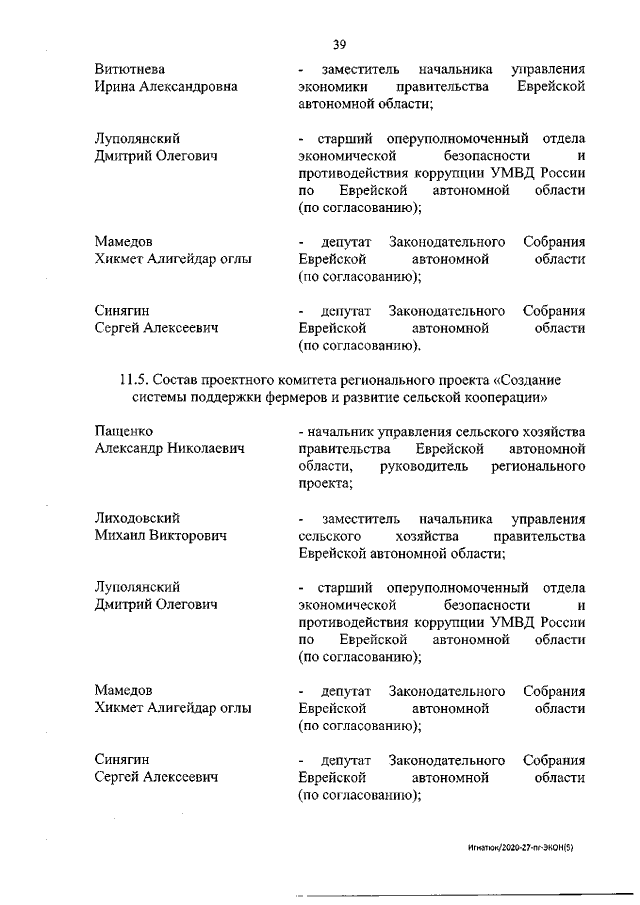 39

Витютнева Ирина Александровна

- заместитель начальника управления экономики правительства Еврейской автономной области;

Луполянский Дмитрий Олегович

- старший оперуполномоченный отдела экономической безопасности и противодействия коррупции УМВД России по Еврейской автономной области (по согласованию);

Мамедов Хикмет Алигейдар оглы

- депутат Законодательного Собрания Еврейской автономной области (по согласованию);

Синягин Сергей Алексеевич

- депутат Законодательного Собрания Еврейской автономной области (по согласованию).

11.5. Состав проектного комитета регионального проекта «Создание системы поддержки фермеров и развитие сельской кооперации»

Пащенко Александр Николаевич

- начальник управления сельского хозяйства правительства Еврейской автономной области, руководитель регионального проекта;

Лиходовский Михаил Викторович

- заместитель начальника управления сельского хозяйства правительства Еврейской автономной области;

Луполянский Дмитрий Олегович

- старший оперуполномоченный отдела экономической безопасности и противодействия коррупции УМВД России по Еврейской автономной области (по согласованию);

Мамедов Хикмет Алигейдар оглы

- депутат Законодательного Собрания Еврейской автономной области (по согласованию);

Синягин Сергей Алексеевич

- депутат Законодательного Собрания Еврейской автономной области (по согласованию);

Игнатюк/2020-27-пг-ЭКОН(5)